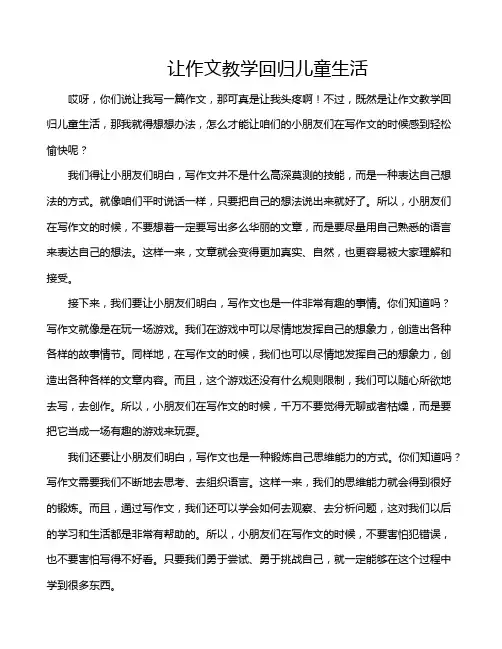 让作文教学回归儿童生活

哎呀，你们说让我写一篇作文，那可真是让我头疼啊！不过，既然是让作文教学回归儿童生活，那我就得想想办法，怎么才能让咱们的小朋友们在写作文的时候感到轻松愉快呢？

我们得让小朋友们明白，写作文并不是什么高深莫测的技能，而是一种表达自己想法的方式。就像咱们平时说话一样，只要把自己的想法说出来就好了。所以，小朋友们在写作文的时候，不要想着一定要写出多么华丽的文章，而是要尽量用自己熟悉的语言来表达自己的想法。这样一来，文章就会变得更加真实、自然，也更容易被大家理解和接受。

接下来，我们要让小朋友们明白，写作文也是一件非常有趣的事情。你们知道吗？写作文就像是在玩一场游戏。我们在游戏中可以尽情地发挥自己的想象力，创造出各种各样的故事情节。同样地，在写作文的时候，我们也可以尽情地发挥自己的想象力，创造出各种各样的文章内容。而且，这个游戏还没有什么规则限制，我们可以随心所欲地去写，去创作。所以，小朋友们在写作文的时候，千万不要觉得无聊或者枯燥，而是要把它当成一场有趣的游戏来玩耍。

我们还要让小朋友们明白，写作文也是一种锻炼自己思维能力的方式。你们知道吗？写作文需要我们不断地去思考、去组织语言。这样一来，我们的思维能力就会得到很好的锻炼。而且，通过写作文，我们还可以学会如何去观察、去分析问题，这对我们以后的学习和生活都是非常有帮助的。所以，小朋友们在写作文的时候，不要害怕犯错误，也不要害怕写得不好看。只要我们勇于尝试、勇于挑战自己，就一定能够在这个过程中学到很多东西。